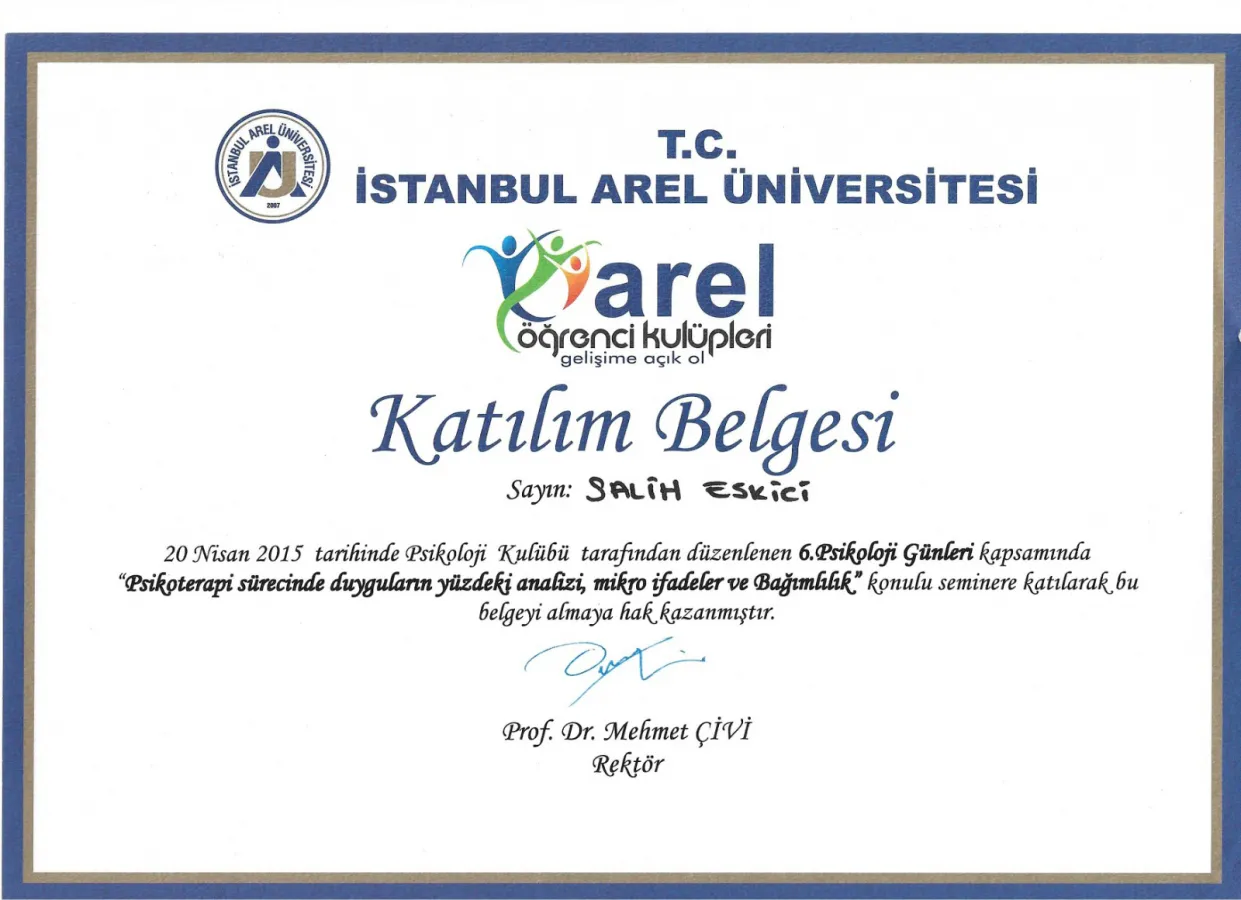 İSTANBUL AREL ÜNİVERSİTESİ
2007

T.C.
İSTANBUL AREL ÜNİVERSİTESİ

arel
öğrenci kulüpleri
gelişime açık ol

Katılım Belgesi

Sayın: SALİH ESKİCİ

20 Nisan 2015 tarihinde Psikoloji Kulübü tarafından düzenlenen 6.Psikoloji Günleri kapsamında "Psikoterapi sürecinde duyguların yüzdeki analizi, mikro ifadeler ve Bağımlılık" konulu seminere katılarak bu belgeyi almaya hak kazanmıştır.

Prof. Dr. Mehmet ÇİVİ
Rektör